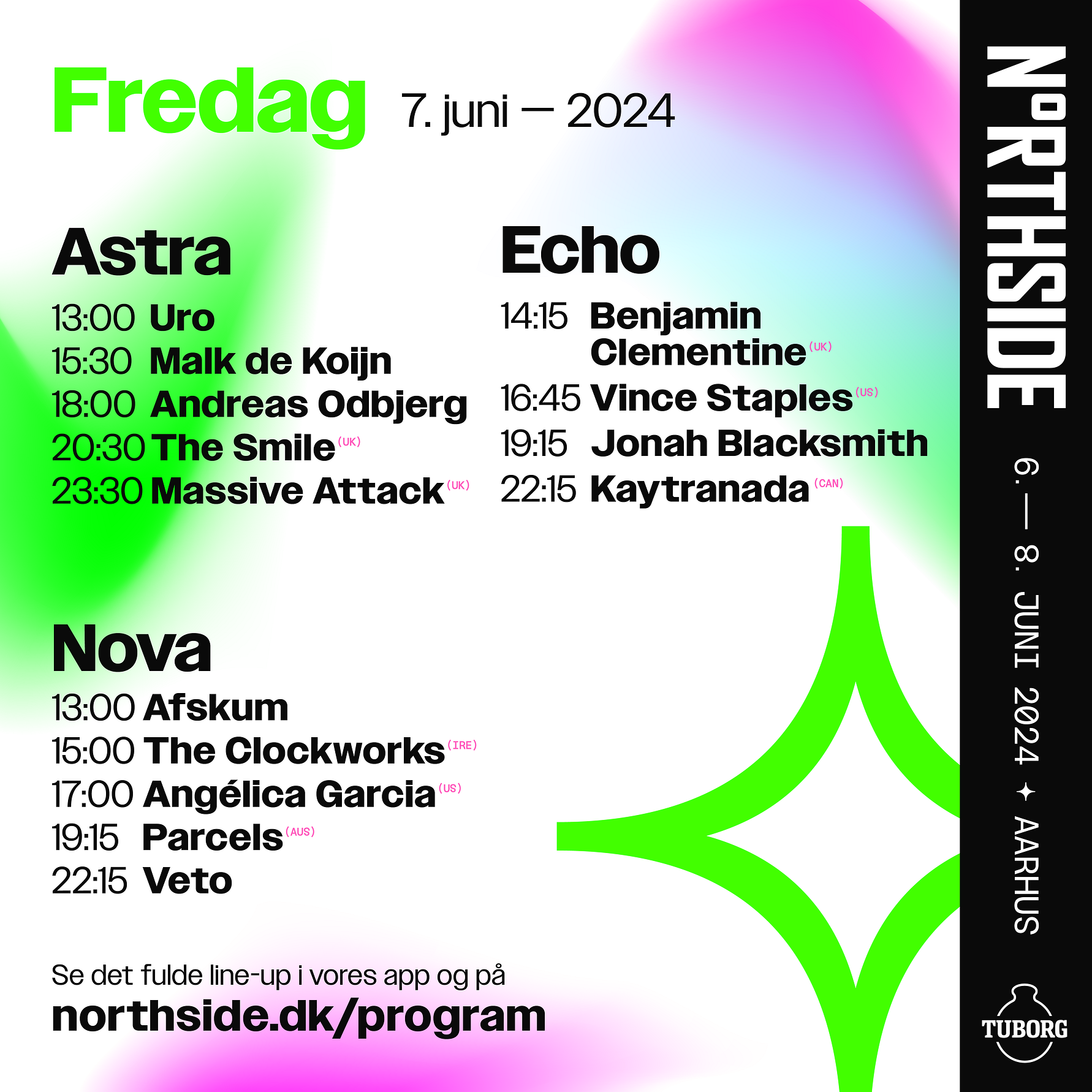 Fredag 7. juni — 2024

Astra

13:00 Uro
15:30 Malk de Koijn
18:00 Andreas Odbjerg
20:30 The Smile (UK)
23:30 Massive Attack (UK)

Echo

14:15 Benjamin Clementine (UK)
16:45 Vince Staples (US)
19:15 Jonah Blacksmith
22:15 Kaytranada (CAN)

Nova

13:00 Afskum
15:00 The Clockworks (IRE)
17:00 Angélica Garcia (US)
19:15 Parcels (AUS)
22:15 Veto

Se det fulde line-up i vores app og på
northside.dk/program

NORTHSIDE

6. — 8. JUNI 2024 ✦ AARHUS

TUBORG